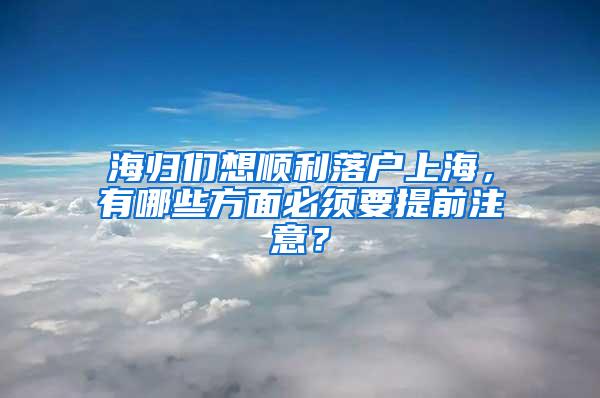 海归们想顺利落户上海，有哪些方面必须要提前注意？